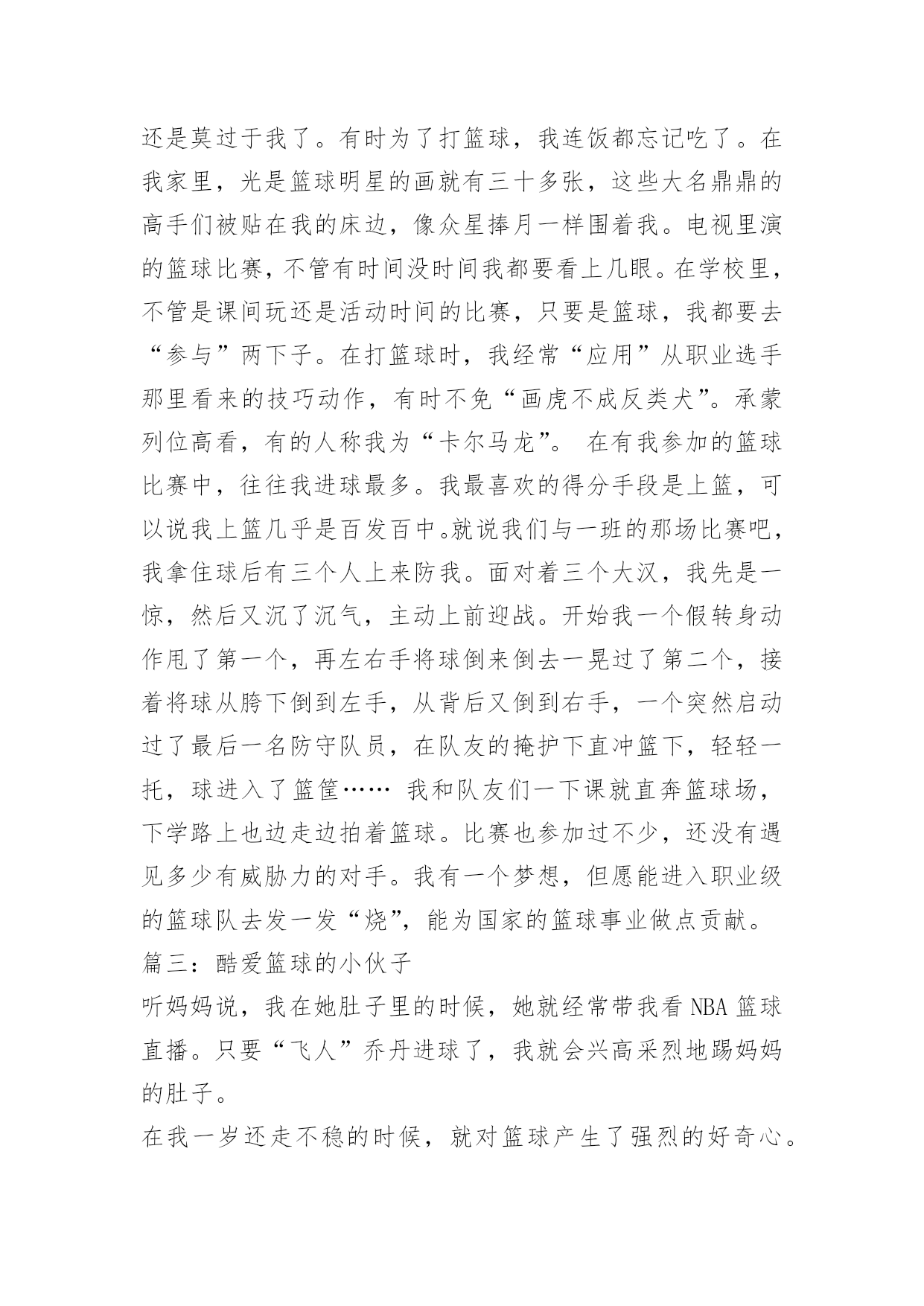 还是莫过于我了。有时为了打篮球，我连饭都忘记吃了。在我家里，光是篮球明星的画就有三十多张，这些大名鼎鼎的高手们被贴在我的床边，像众星捧月一样围着我。电视里演的篮球比赛，不管有时间没时间我都要看上几眼。在学校里，不管是课间玩还是活动时间的比赛，只要是篮球，我都要去“参与”两下子。在打篮球时，我经常“应用”从职业选手那里看来的技巧动作，有时不免“画虎不成反类犬”。承蒙列位高看，有的人称我为“卡尔马龙”。 在有我参加的篮球比赛中，往往我进球最多。我最喜欢的得分手段是上篮，可以说我上篮几乎是百发百中。就说我们与一班的那场比赛吧，我拿住球后有三个人上来防我。面对着三个大汉，我先是一惊，然后又沉了沉气，主动上前迎战。开始我一个假转身动作甩了第一个，再左右手将球倒来倒去一晃过了第二个，接着将球从胯下倒到左手，从背后又倒到右手，一个突然启动过了最后一名防守队员，在队友的掩护下直冲篮下，轻轻一托，球进入了篮筐…… 我和队友们一下课就直奔篮球场，下学路上也边走边拍着篮球。比赛也参加过不少，还没有遇见多少有威胁力的对手。我有一个梦想，但愿能进入职业级的篮球队去发一发“烧”，能为国家的篮球事业做点贡献。

篇三：酷爱篮球的小伙子

听妈妈说，我在她肚子里的时候，她就经常带我看 NBA 篮球直播。只要“飞人”乔丹进球了，我就会兴高采烈地踢妈妈的肚子。

在我一岁还走不稳的时候，就对篮球产生了强烈的好奇心。